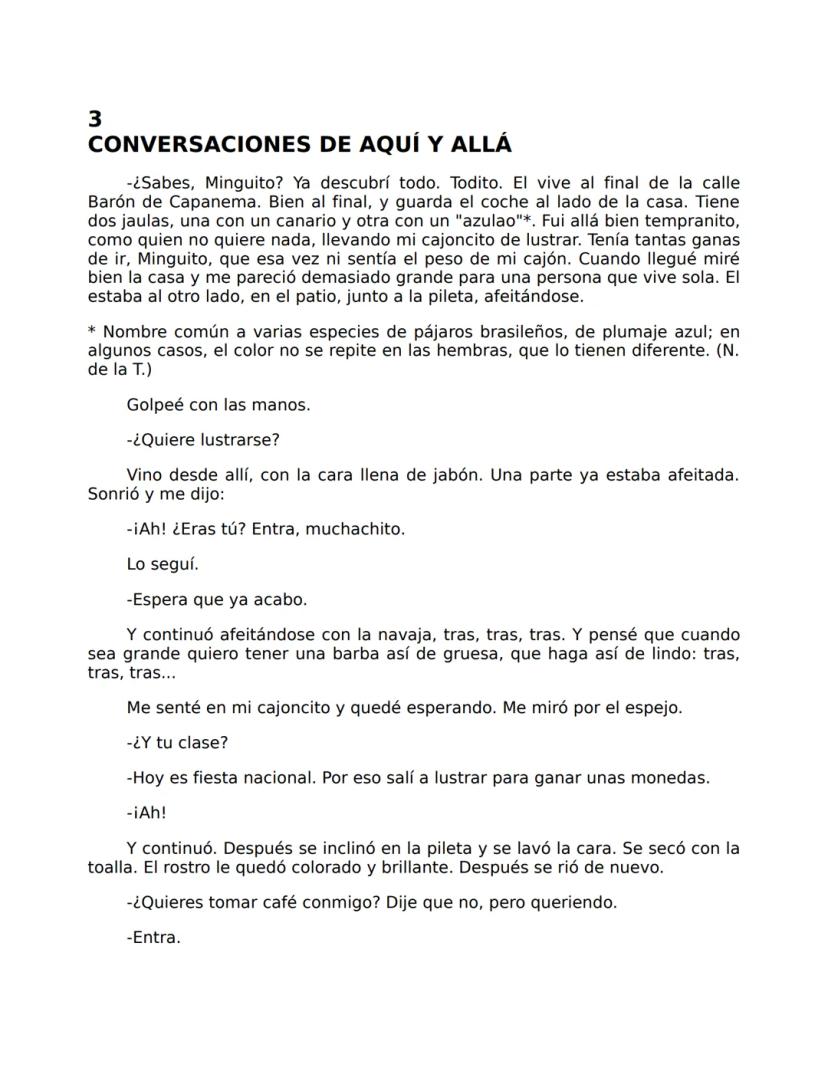 3
CONVERSACIONES DE AQUÍ Y ALLÁ

-¿Sabes, Minguito? Ya descubrí todo. Todito. El vive al final de la calle Barón de Capanema. Bien al final, y guarda el coche al lado de la casa. Tiene dos jaulas, una con un canario y otra con un "azulao"*. Fui allá bien tempranito, como quien no quiere nada, llevando mi cajoncito de lustrar. Tenía tantas ganas de ir, Minguito, que esa vez ni sentía el peso de mi cajón. Cuando llegué miré bien la casa y me pareció demasiado grande para una persona que vive sola. El estaba al otro lado, en el patio, junto a la pileta, afeitándose.

* Nombre común a varias especies de pájaros brasileños, de plumaje azul; en algunos casos, el color no se repite en las hembras, que lo tienen diferente. (N. de la T.)

Golpeé con las manos.

-¿Quiere lustrarse?

Vino desde allí, con la cara llena de jabón. Una parte ya estaba afeitada. Sonrió y me dijo:

-¡Ah! ¿Eras tú? Entra, muchachito.

Lo seguí.

-Espera que ya acabo.

Y continuó afeitándose con la navaja, tras, tras, tras. Y pensé que cuando sea grande quiero tener una barba así de gruesa, que haga así de lindo: tras, tras, tras...

Me senté en mi cajoncito y quedé esperando. Me miró por el espejo.

-¿Y tu clase?

-Hoy es fiesta nacional. Por eso salí a lustrar para ganar unas monedas.

-¡Ah!

Y continuó. Después se inclinó en la pileta y se lavó la cara. Se secó con la toalla. El rostro le quedó colorado y brillante. Después se rió de nuevo.

-¿Quieres tomar café conmigo? Dije que no, pero queriendo.

-Entra.